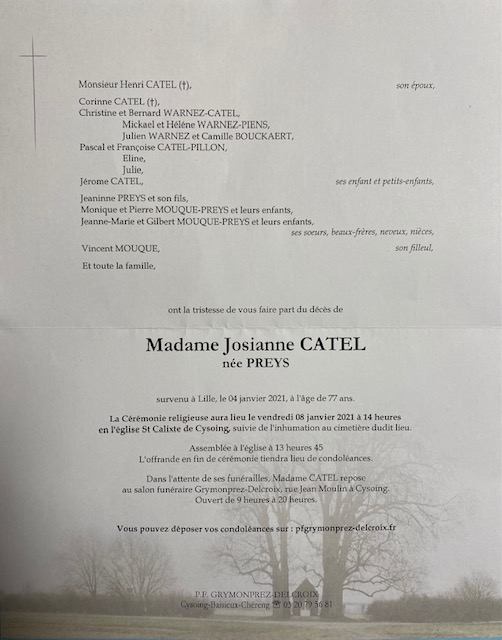 Monsieur Henri CATEL (†), son époux,

Corinne CATEL (†),
Christine et Bernard WARNEZ-CATEL,
Mickael et Héléne WARNEZ-PIENS,
Julien WARNEZ et Camille BOUCKAERT,
Pascal et Françoise CATEL-PILLON,
Eline,
Julie,
Jérome CATEL, ses enfant et petits-enfants,

Jeaninne PREYS et son fils,
Monique et Pierre MOUQUE-PREYS et leurs enfants,
Jeanne-Marie et Gilbert MOUQUE-PREYS et leurs enfants,
ses soeurs, beaux-frères, neveux, nièces,

Vincent MOUQUE, son filleul,

Et toute la famille,

ont la tristesse de vous faire part du décès de

Madame Josianne CATEL
née PREYS

survenu à Lille, le 04 janvier 2021, à l'âge de 77 ans.

La Cérémonie religieuse aura lieu le vendredi 08 janvier 2021 à 14 heures en l'église St Calixte de Cysoing, suivie de l'inhumation au cimetière dudit lieu.

Assemblée à l'église à 13 heures 45
L'offrande en fin de cérémonie tiendra lieu de condoléances.

Dans l'attente de ses funérailles, Madame CATEL repose au salon funéraire Grymonprez-Delcroix, rue Jean Moulin à Cysoing.
Ouvert de 9 heures à 20 heures.

Vous pouvez déposer vos condoléances sur : pfgrymonprez-delcroix.fr

P.F. GRYMONPREZ-DELCROIX
Cysoing-Baisieux-Chéreng ☎ 03 20 79 56 81